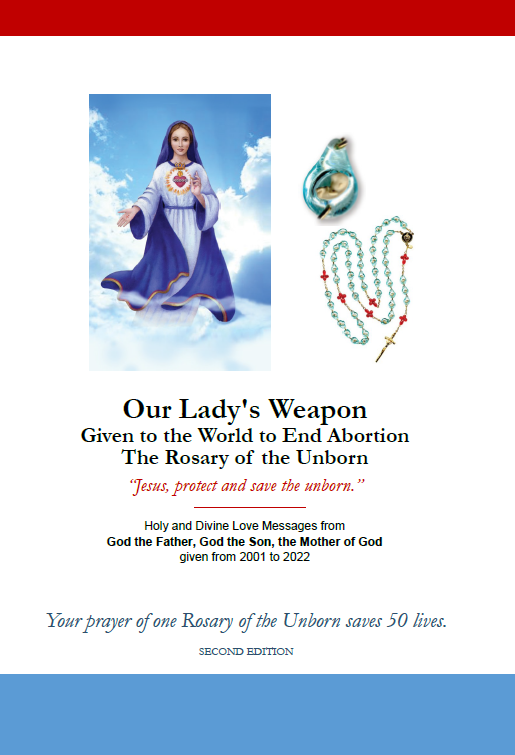 Our Lady's Weapon
Given to the World to End Abortion
The Rosary of the Unborn

"Jesus, protect and save the unborn."

Holy and Divine Love Messages from
God the Father, God the Son, the Mother of God
given from 2001 to 2022

Your prayer of one Rosary of the Unborn saves 50 lives.

SECOND EDITION